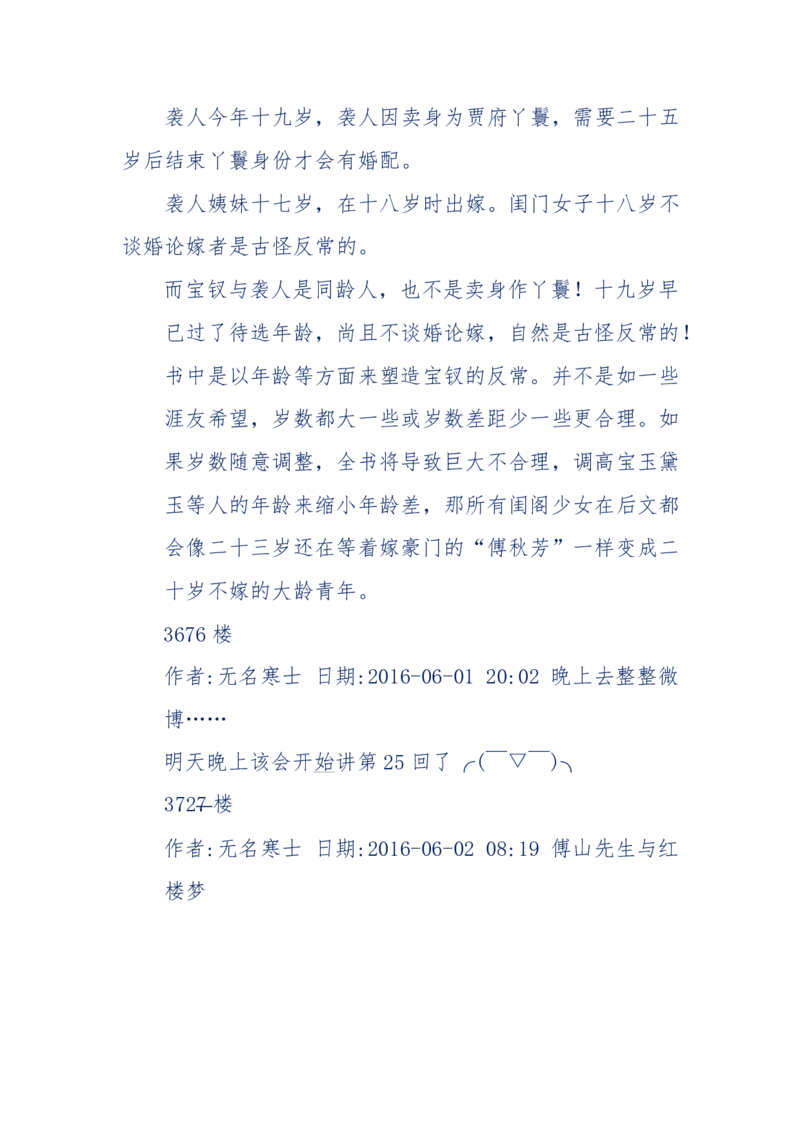 袭人今年十九岁，袭人因卖身为贾府丫鬟，需要二十五岁后结束丫鬟身份才会有婚配。

袭人姨妹十七岁，在十八岁时出嫁。闺门女子十八岁不谈婚论嫁者是古怪反常的。

而宝钗与袭人是同龄人，也不是卖身作丫鬟！十九岁早已过了待选年龄，尚且不谈婚论嫁，自然是古怪反常的！书中是以年龄等方面来塑造宝钗的反常。并不是如一些涯友希望，岁数都大一些或岁数差距少一些更合理。如果岁数随意调整，全书将导致巨大不合理，调高宝玉黛玉等人的年龄来缩小年龄差，那所有闺阁少女在后文都会像二十三岁还在等着嫁豪门的“傅秋芳”一样变成二十岁不嫁的大龄青年。

3676 楼

作者:无名寒士 日期:2016-06-01 20:02 晚上去整整微博……

明天晚上该会开始讲第 25 回了 ╭(￣▽￣)╮

3727 楼

作者:无名寒士 日期:2016-06-02 08:19 傅山先生与红楼梦